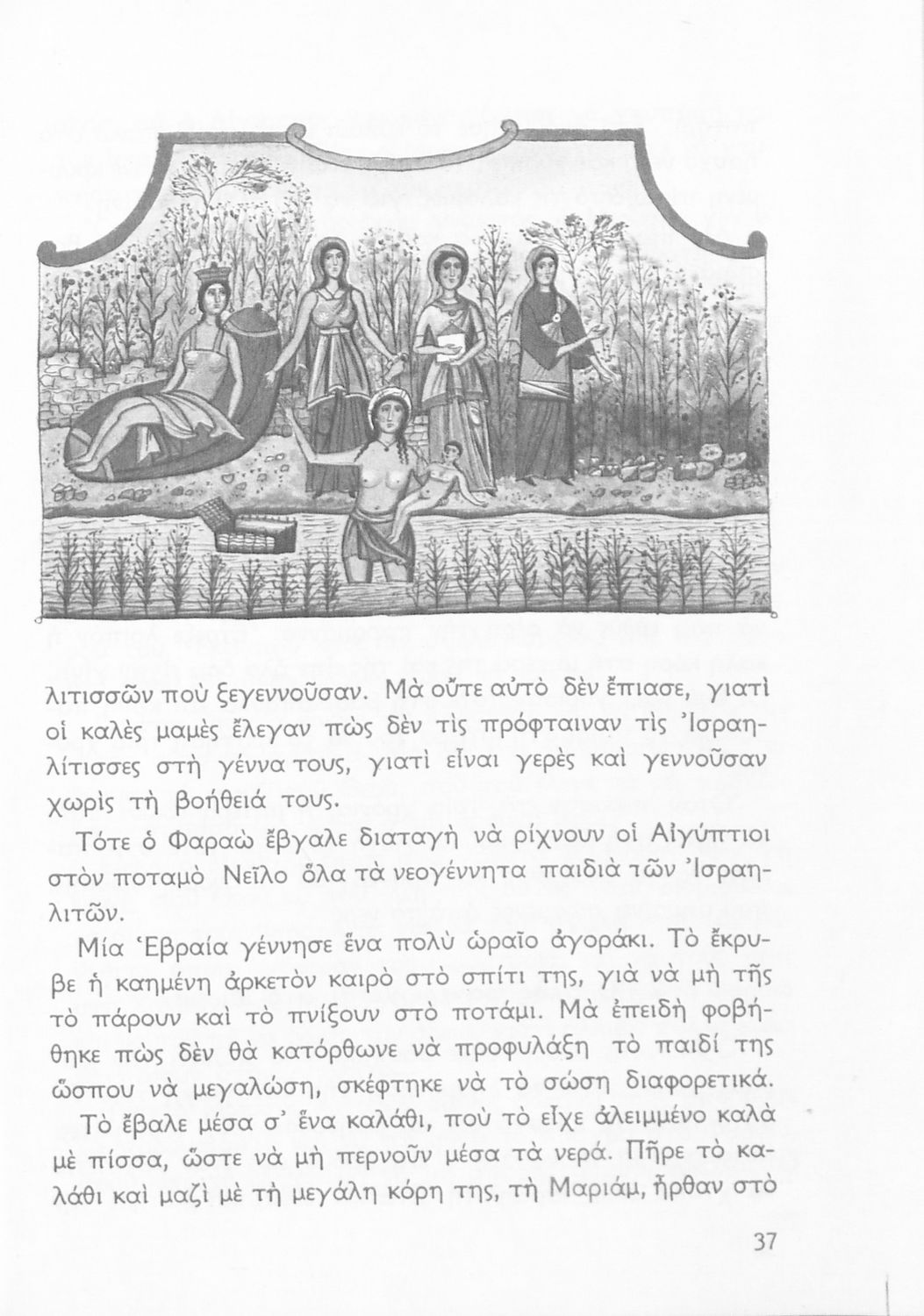 λιτισσῶν ποὺ ξεγεννοῦσαν. Μὰ οὔτε αὐτὸ δὲν ἔπιασε, γιατὶ οἱ καλὲς μαμὲς ἔλεγαν πὼς δὲν τὶς πρόφταιναν τὶς Ἰσραηλίτισσες στὴ γέννα τους, γιατὶ εἶναι γερὲς καὶ γεννοῦσαν χωρὶς τὴ βοήθειά τους.

Τότε ὁ Φαραὼ ἔβγαλε διαταγὴ νὰ ρίχνουν οἱ Αἰγύπτιοι στὸν ποταμὸ Νεῖλο ὅλα τὰ νεογέννητα παιδιὰ τῶν Ἰσραηλιτῶν.

Μία Ἑβραία γέννησε ἕνα πολὺ ὡραῖο ἀγοράκι. Τὸ ἔκρυβε ἡ καημένη ἀρκετὸν καιρὸ στὸ σπίτι της, γιὰ νὰ μὴ τῆς τὸ πάρουν καὶ τὸ πνίξουν στὸ ποτάμι. Μὰ ἐπειδὴ φοβήθηκε πὼς δὲν θὰ κατόρθωνε νὰ προφυλάξη τὸ παιδί της ὥσπου νὰ μεγαλώση, σκέφτηκε νὰ τὸ σώση διαφορετικά.

Τὸ ἔβαλε μέσα σ' ἕνα καλάθι, ποὺ τὸ εἶχε ἀλειμμένο καλὰ μὲ πίσσα, ὥστε νὰ μὴ περνοῦν μέσα τὰ νερά. Πῆρε τὸ καλάθι καὶ μαζὶ μὲ τὴ μεγάλη κόρη της, τὴ Μαριάμ, ἦρθαν στὸ

37